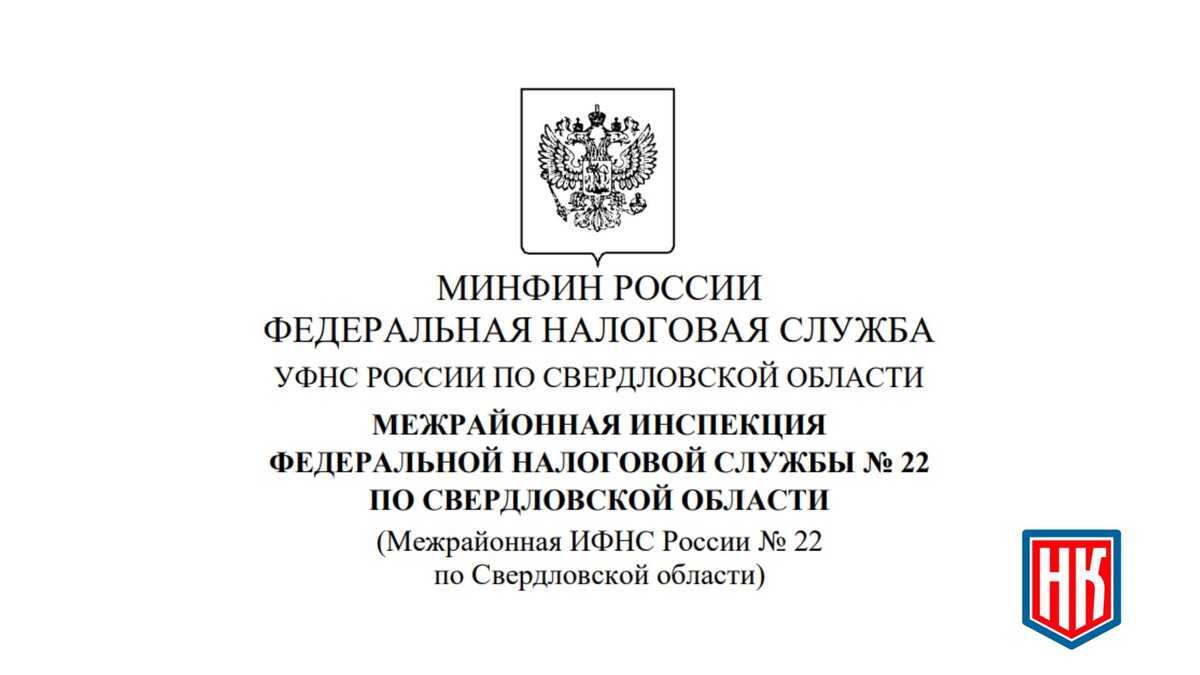 МИНФИН РОССИИ
ФЕДЕРАЛЬНАЯ НАЛОГОВАЯ СЛУЖБА
УФНС РОССИИ ПО СВЕРДЛОВСКОЙ ОБЛАСТИ
МЕЖРАЙОННАЯ ИНСПЕКЦИЯ
ФЕДЕРАЛЬНОЙ НАЛОГОВОЙ СЛУЖБЫ № 22
ПО СВЕРДЛОВСКОЙ ОБЛАСТИ
(Межрайонная ИФНС России № 22
по Свердловской области)

НК